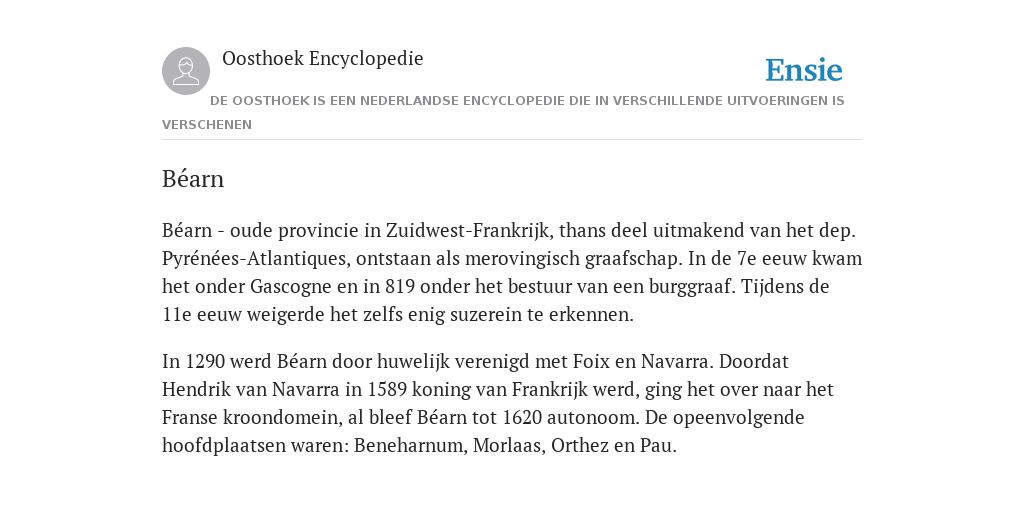 Oosthoek Encyclopedie

Ensie

DE OOSTHOEK IS EEN NEDERLANDSE ENCYCLOPEDIE DIE IN VERSCHILLENDE UITVOERINGEN IS VERSCHENEN

Béarn

Béarn - oude provincie in Zuidwest-Frankrijk, thans deel uitmakend van het dep. Pyrénées-Atlantiques, ontstaan als merovingisch graafschap. In de 7e eeuw kwam het onder Gascogne en in 819 onder het bestuur van een burggraaf. Tijdens de 11e eeuw weigerde het zelfs enig suzerein te erkennen.

In 1290 werd Béarn door huwelijk verenigd met Foix en Navarra. Doordat Hendrik van Navarra in 1589 koning van Frankrijk werd, ging het over naar het Franse kroondomein, al bleef Béarn tot 1620 autonoom. De opeenvolgende hoofdplaatsen waren: Beneharnum, Morlaas, Orthez en Pau.